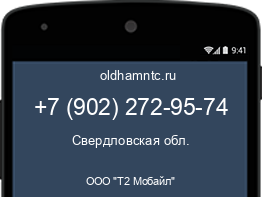 9:41

oldhamntc.ru

+7 (902) 272-95-74

Свердловская обл.

ООО "Т2 Мобайл"